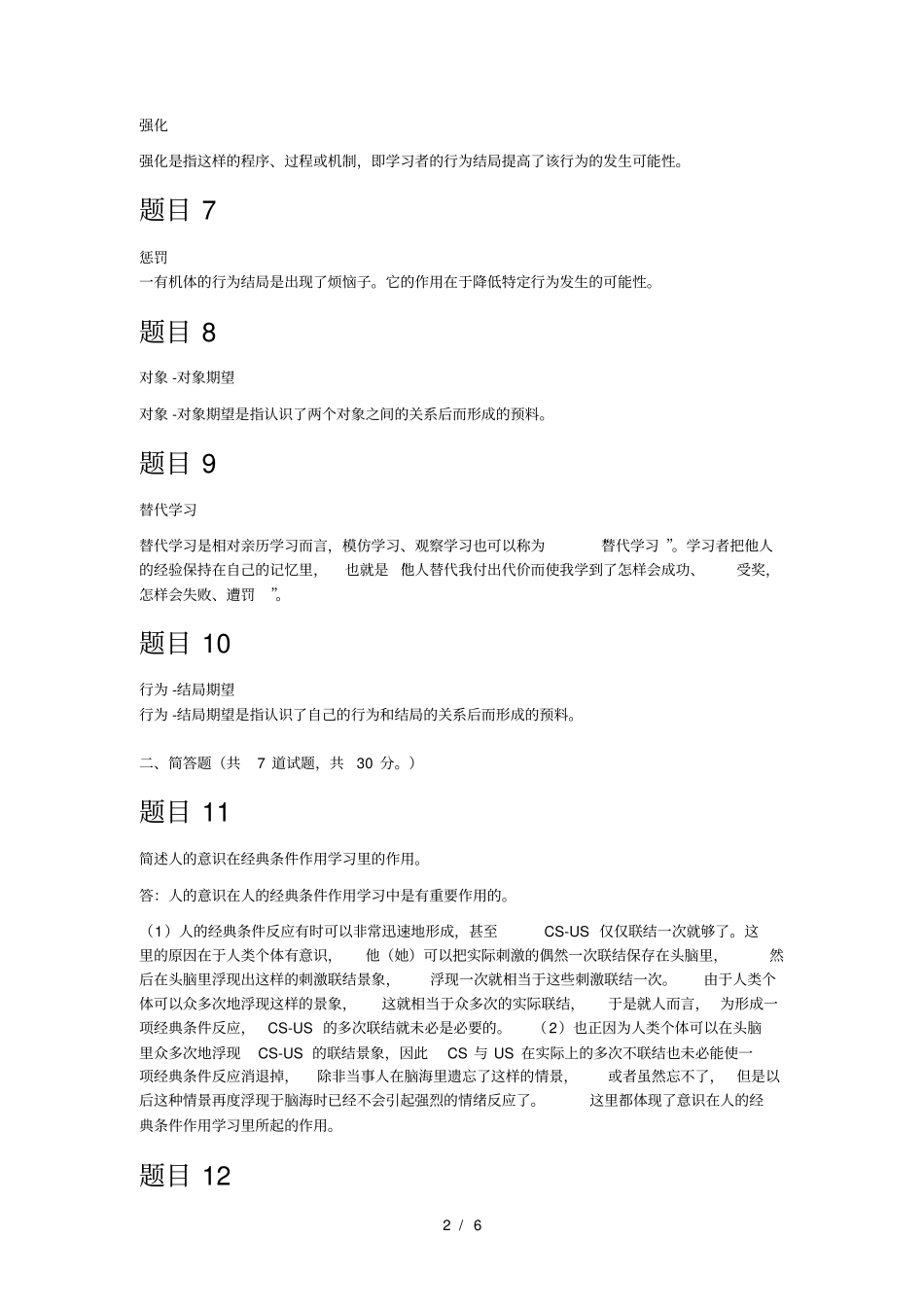 强化

强化是指这样的程序、过程或机制，即学习者的行为结局提高了该行为的发生可能性。

题目 7

惩罚
一有机体的行为结局是出现了烦恼子。它的作用在于降低特定行为发生的可能性。

题目 8

对象 -对象期望

对象 -对象期望是指认识了两个对象之间的关系后而形成的预料。

题目 9

替代学习

替代学习是相对亲历学习而言，模仿学习、观察学习也可以称为 替代学习 ”。学习者把他人的经验保持在自己的记忆里， 也就是 他人替代我付出代价而使我学到了怎样会成功、 受奖，怎样会失败、遭罚 ”。

题目 10

行为 -结局期望
行为 -结局期望是指认识了自己的行为和结局的关系后而形成的预料。

二、简答题（共 7 道试题，共 30 分。）

题目 11

简述人的意识在经典条件作用学习里的作用。

答：人的意识在人的经典条件作用学习中是有重要作用的。

（1）人的经典条件反应有时可以非常迅速地形成，甚至 CS-US 仅仅联结一次就够了。这里的原因在于人类个体有意识， 他（她）可以把实际刺激的偶然一次联结保存在头脑里， 然后在头脑里浮现出这样的刺激联结景象， 浮现一次就相当于这些刺激联结一次。 由于人类个体可以众多次地浮现这样的景象， 这就相当于众多次的实际联结， 于是就人而言， 为形成一项经典条件反应， CS-US 的多次联结就未必是必要的。 （2）也正因为人类个体可以在头脑里众多次地浮现 CS-US 的联结景象，因此 CS 与 US 在实际上的多次不联结也未必能使一项经典条件反应消退掉， 除非当事人在脑海里遗忘了这样的情景， 或者虽然忘不了， 但是以后这种情景再度浮现于脑海时已经不会引起强烈的情绪反应了。 这里都体现了意识在人的经典条件作用学习里所起的作用。

题目 12

2 / 6